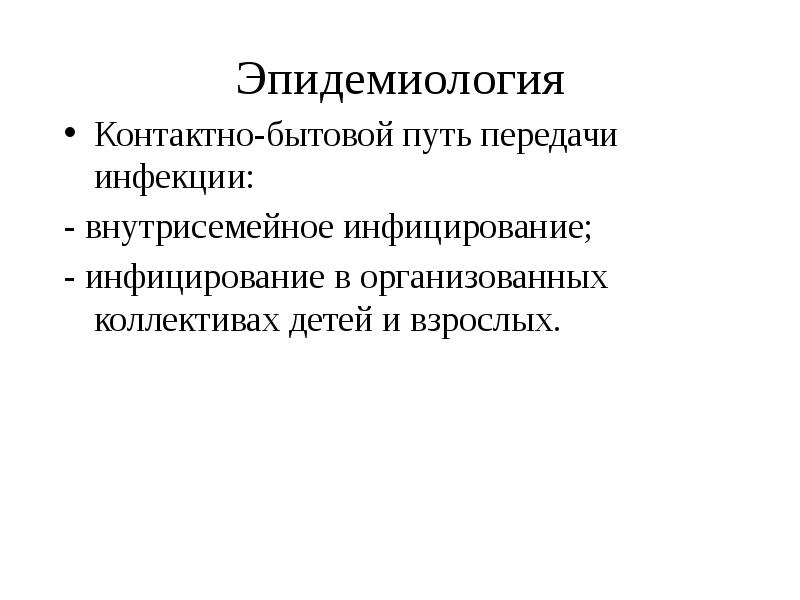 Эпидемиология

• Контактно-бытовой путь передачи инфекции:

- внутрисемейное инфицирование;

- инфицирование в организованных коллективах детей и взрослых.